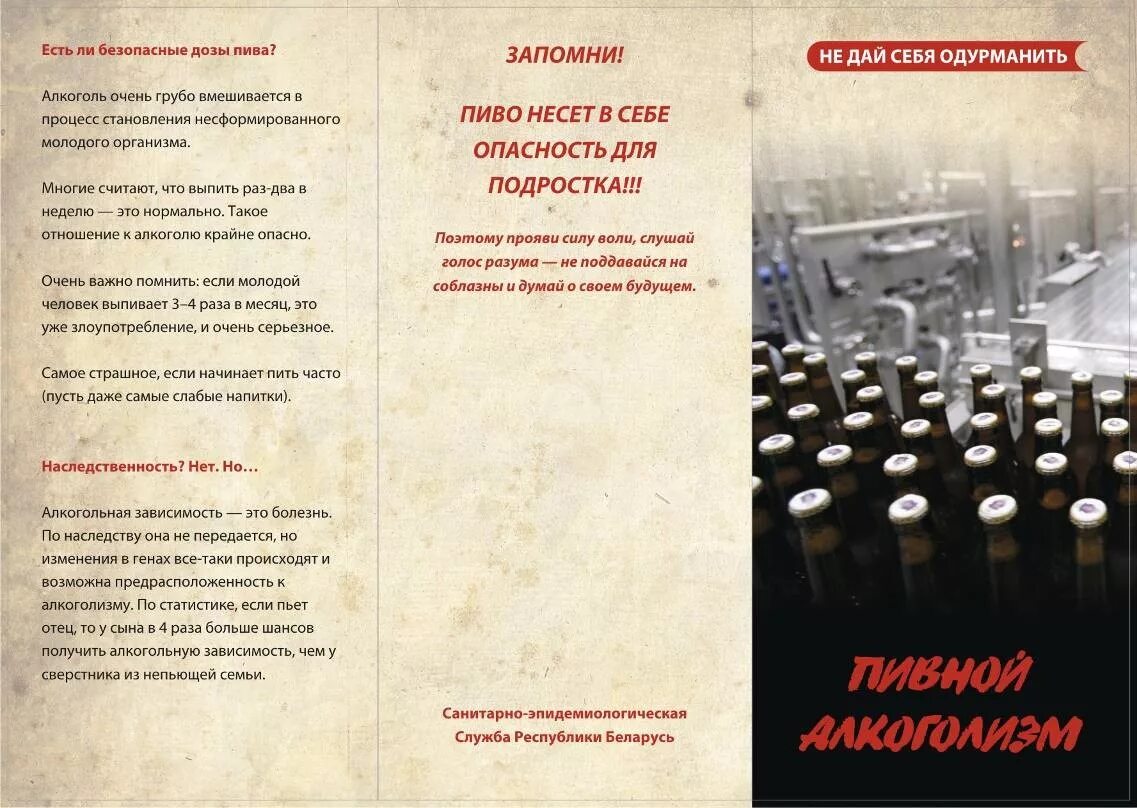 Есть ли безопасные дозы пива?

Алкоголь очень грубо вмешивается в процесс становления несформированного молодого организма.

Многие считают, что выпить раз-два в неделю — это нормально. Такое отношение к алкоголю крайне опасно.

Очень важно помнить: если молодой человек выпивает 3–4 раза в месяц, это уже злоупотребление, и очень серьезное.

Самое страшное, если начинает пить часто (пусть даже самые слабые напитки).

Наследственность? Нет. Но…

Алкогольная зависимость — это болезнь. По наследству она не передается, но изменения в генах все-таки происходят и возможна предрасположенность к алкоголизму. По статистике, если пьет отец, то у сына в 4 раза больше шансов получить алкогольную зависимость, чем у сверстника из непьющей семьи.

ЗАПОМНИ!

ПИВО НЕСЕТ В СЕБЕ ОПАСНОСТЬ ДЛЯ ПОДРОСТКА!!!

Поэтому прояви силу воли, слушай голос разума — не поддавайся на соблазны и думай о своем будущем.

Санитарно-эпидемиологическая Служба Республики Беларусь

НЕ ДАЙ СЕБЯ ОДУРМАНИТЬ

ПИВНОЙ АЛКОГОЛИЗМ